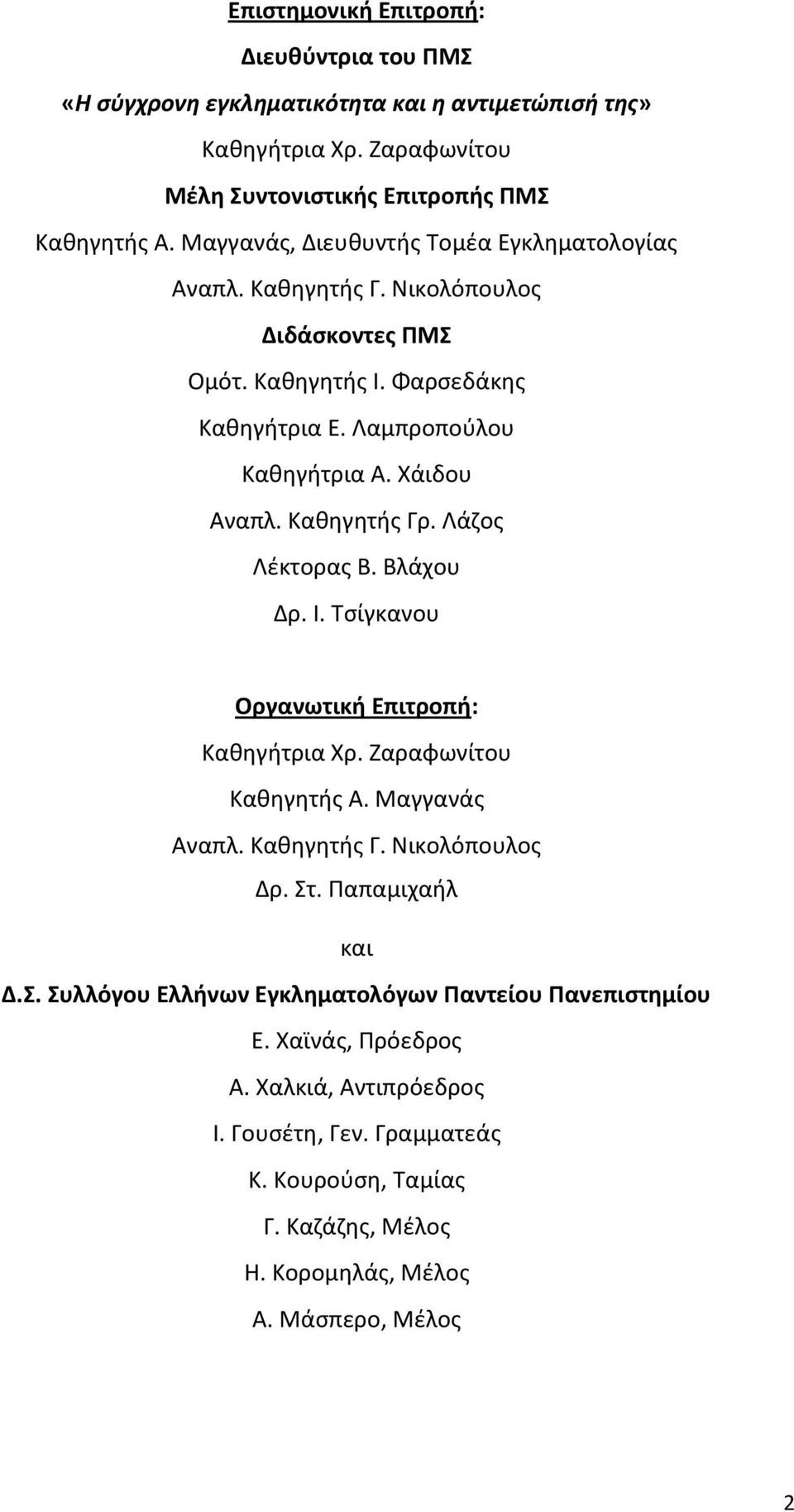 Επιστημονική Επιτροπή:

Διευθύντρια του ΠΜΣ

«Η σύγχρονη εγκληματικότητα και η αντιμετώπισή της»

Καθηγήτρια Χρ. Ζαραφωνίτου

Μέλη Συντονιστικής Επιτροπής ΠΜΣ

Καθηγητής Α. Μαγγανάς, Διευθυντής Τομέα Εγκληματολογίας

Αναπλ. Καθηγητής Γ. Νικολόπουλος

Διδάσκοντες ΠΜΣ

Ομότ. Καθηγητής Ι. Φαρσεδάκης

Καθηγήτρια Ε. Λαμπροπούλου

Καθηγήτρια Α. Χάιδου

Αναπλ. Καθηγητής Γρ. Λάζος

Λέκτορας Β. Βλάχου

Δρ. Ι. Τσίγκανου

Οργανωτική Επιτροπή:

Καθηγήτρια Χρ. Ζαραφωνίτου

Καθηγητής Α. Μαγγανάς

Αναπλ. Καθηγητής Γ. Νικολόπουλος

Δρ. Στ. Παπαμιχαήλ

και

Δ.Σ. Συλλόγου Ελλήνων Εγκληματολόγων Παντείου Πανεπιστημίου

Ε. Χαϊνάς, Πρόεδρος

Α. Χαλκιά, Αντιπρόεδρος

Ι. Γουσέτη, Γεν. Γραμματεάς

Κ. Κουρούση, Ταμίας

Γ. Καζάζης, Μέλος

Η. Κορομηλάς, Μέλος

Α. Μάσπερο, Μέλος

2